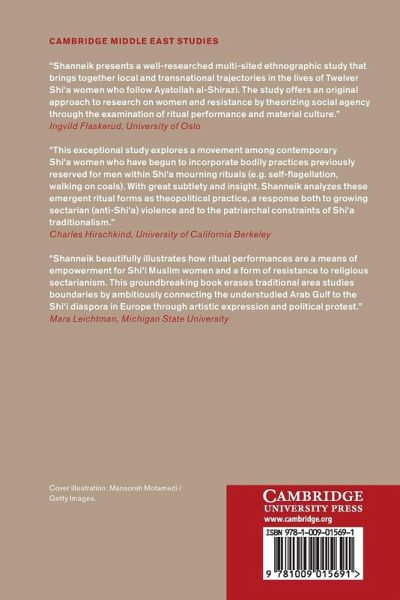 CAMBRIDGE MIDDLE EAST STUDIES

"Shanneik presents a well-researched multi-sited ethnographic study that brings together local and transnational trajectories in the lives of Twelver Shi'a women who follow Ayatollah al-Shirazi. The study offers an original approach to research on women and resistance by theorizing social agency through the examination of ritual performance and material culture."
Ingvild Flaskerud, University of Oslo

"This exceptional study explores a movement among contemporary Shi'a women who have begun to incorporate bodily practices previously reserved for men within Shi'a mourning rituals (e.g. self-flagellation, walking on coals). With great subtlety and insight, Shanneik analyzes these emergent ritual forms as theopolitical practice, a response both to growing sectarian (anti-Shi'a) violence and to the patriarchal constraints of Shi'a traditionalism."
Charles Hirschkind, University of California Berkeley

"Shanneik beautifully illustrates how ritual performances are a means of empowerment for Shi'i Muslim women and a form of resistance to religious sectarianism. This groundbreaking book erases traditional area studies boundaries by ambitiously connecting the understudied Arab Gulf to the Shi'i diaspora in Europe through artistic expression and political protest."
Mara Leichtman, Michigan State University

Cover illustration: Mansoreh Motamedi / Getty Images.

CAMBRIDGE
UNIVERSITY PRESS
www.cambridge.org

ISBN 978-1-009-01569-1

9 781009 015691 >